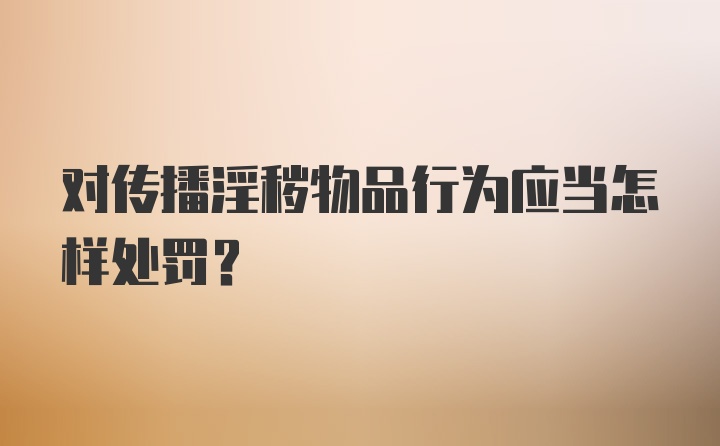 对传播淫秽物品行为应当怎样处罚？